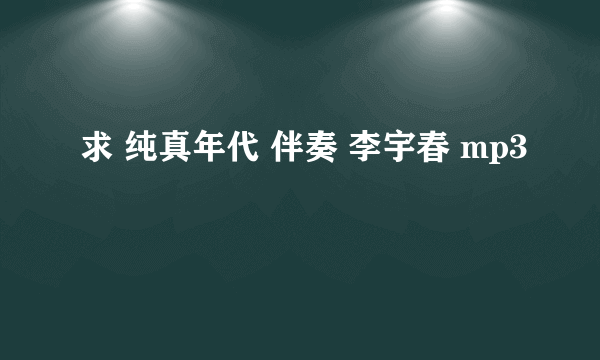 求 纯真年代 伴奏 李宇春 mp3